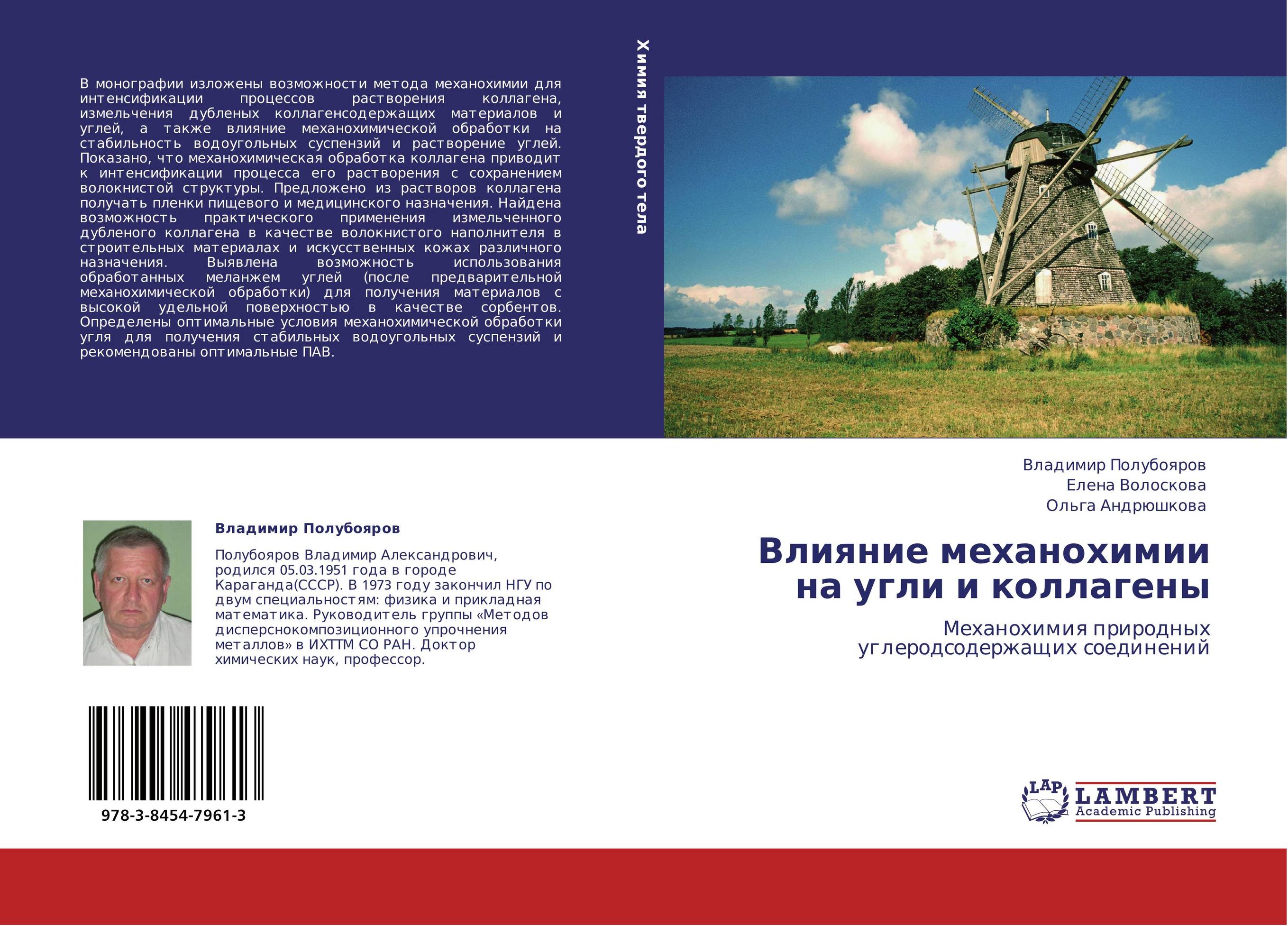 В монографии изложены возможности метода механохимии для интенсификации процессов растворения коллагена, измельчения дубленых коллагенсодержащих материалов и углей, а также влияние механохимической обработки на стабильность водоугольных суспензий и растворение углей. Показано, что механохимическая обработка коллагена приводит к интенсификации процесса его растворения с сохранением волокнистой структуры. Предложено из растворов коллагена получать пленки пищевого и медицинского назначения. Найдена возможность практического применения измельченного дубленого коллагена в качестве волокнистого наполнителя в строительных материалах и искусственных кожах различного назначения. Выявлена возможность использования обработанных меланжем углей (после предварительной механохимической обработки) для получения материалов с высокой удельной поверхностью в качестве сорбентов. Определены оптимальные условия механохимической обработки угля для получения стабильных водоугольных суспензий и рекомендованы оптимальные ПАВ.

Химия твердого тела

Владимир Полубояров

Полубояров Владимир Александрович, родился 05.03.1951 года в городе Караганда(СССР). В 1973 году закончил НГУ по двум специальностям: физика и прикладная математика. Руководитель группы «Методов дисперснокомпозиционного упрочнения металлов» в ИХТТМ СО РАН. Доктор химических наук, профессор.

978-3-8454-7961-3

Владимир Полубояров
Елена Волоскова
Ольга Андрюшкова

Влияние механохимии на угли и коллагены

Механохимия природных углеродсодержащих соединений

LAP LAMBERT Academic Publishing